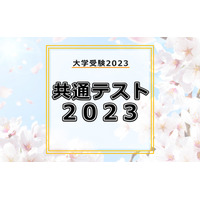 大学受験2023

共通テスト
2023